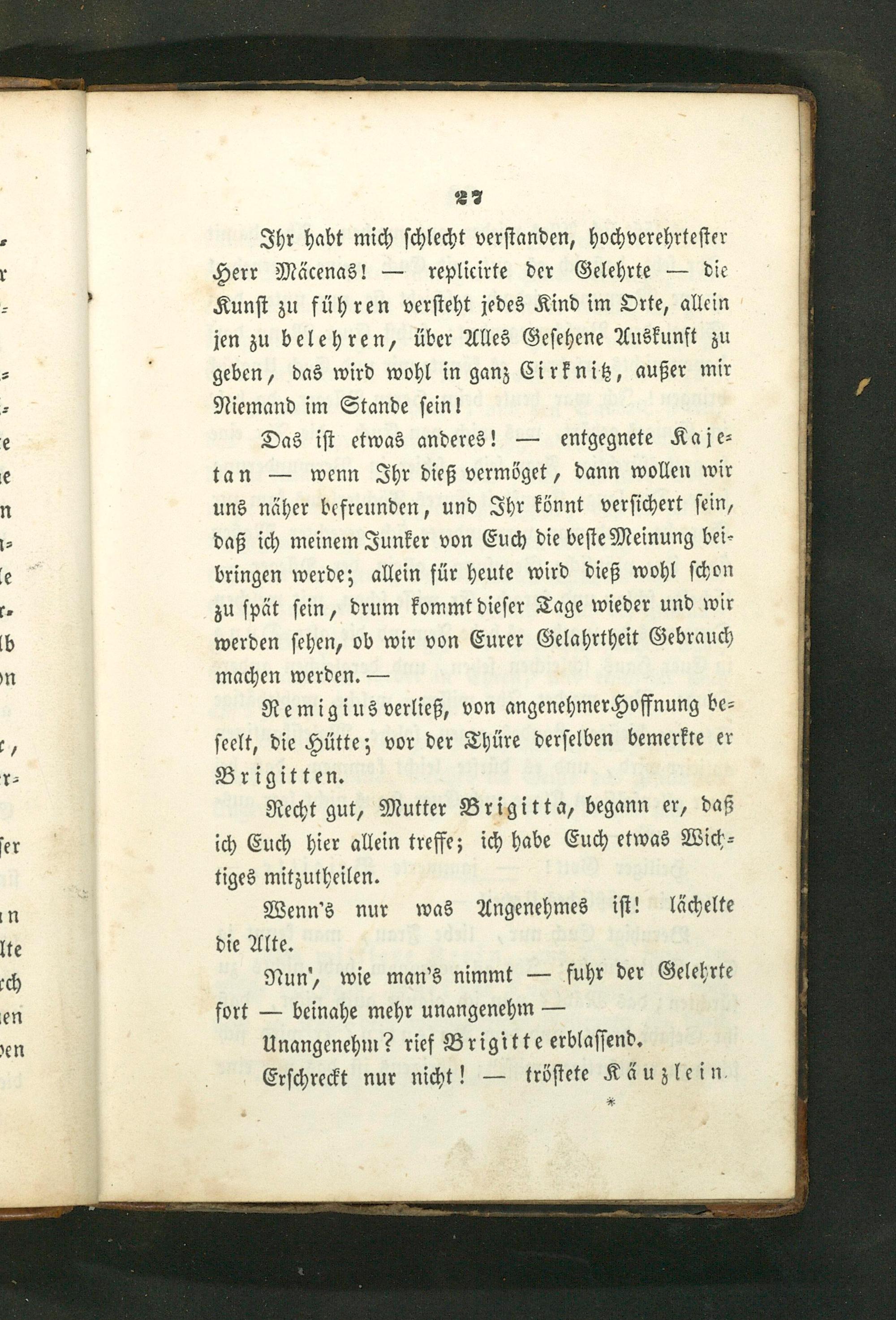 27

Ihr habt mich schlecht verstanden, hochverehrtester Herr Mäcenas! — replicirte der Gelehrte — die Kunst zu führen versteht jedes Kind im Orte, allein jen zu belehren, über Alles Gesehene Auskunft zu geben, das wird wohl in ganz Cirknitz, außer mir Niemand im Stande sein!

Das ist etwas anderes! — entgegnete Kajetan — wenn Ihr dieß vermöget, dann wollen wir uns näher befreunden, und Ihr könnt versichert sein, daß ich meinem Junker von Euch die beste Meinung beibringen werde; allein für heute wird dieß wohl schon zu spät sein, drum kommt dieser Tage wieder und wir werden sehen, ob wir von Eurer Gelahrtheit Gebrauch machen werden. —

Remigius verließ, von angenehmer Hoffnung beseelt, die Hütte; vor der Thüre derselben bemerkte er Brigitten.

Recht gut, Mutter Brigitta, begann er, daß ich Euch hier allein treffe; ich habe Euch etwas Wichtiges mitzutheilen.

Wenn's nur was Angenehmes ist! lächelte die Alte.

Nun', wie man's nimmt — fuhr der Gelehrte fort — beinahe mehr unangenehm —

Unangenehm? rief Brigitte erblassend.

Erschreckt nur nicht! — tröstete Käuzlein

*